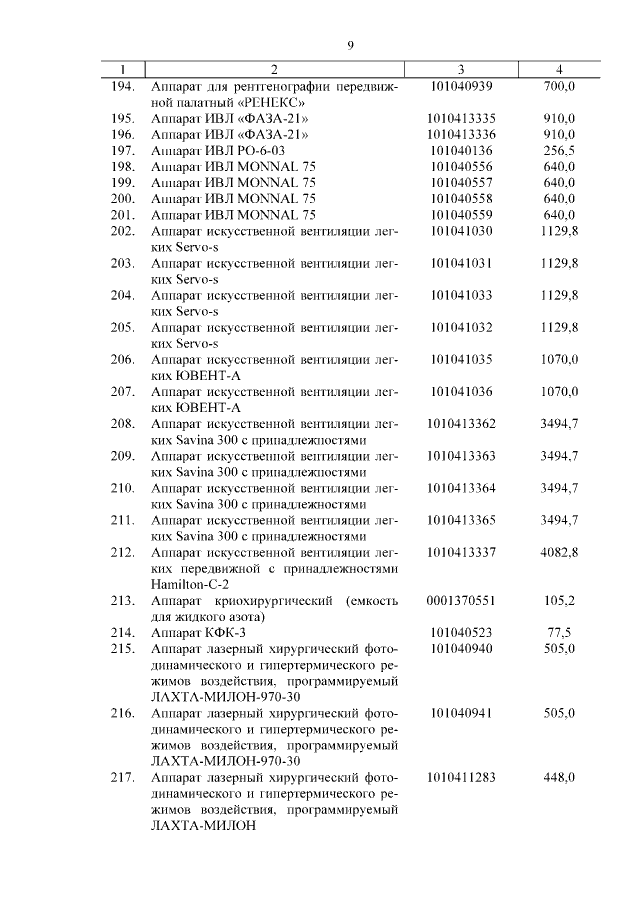 9

| 1 | 2 | 3 | 4 |
|---|---|---|---|
| 194. | Аппарат для рентгенографии передвижной палатный «РЕНЕКС» | 101040939 | 700,0 |
| 195. | Аппарат ИВЛ «ФАЗА-21» | 1010413335 | 910,0 |
| 196. | Аппарат ИВЛ «ФАЗА-21» | 1010413336 | 910,0 |
| 197. | Аппарат ИВЛ РО-6-03 | 101040136 | 256,5 |
| 198. | Аппарат ИВЛ MONNAL 75 | 101040556 | 640,0 |
| 199. | Аппарат ИВЛ MONNAL 75 | 101040557 | 640,0 |
| 200. | Аппарат ИВЛ MONNAL 75 | 101040558 | 640,0 |
| 201. | Аппарат ИВЛ MONNAL 75 | 101040559 | 640,0 |
| 202. | Аппарат искусственной вентиляции легких Servo-s | 101041030 | 1129,8 |
| 203. | Аппарат искусственной вентиляции легких Servo-s | 101041031 | 1129,8 |
| 204. | Аппарат искусственной вентиляции легких Servo-s | 101041033 | 1129,8 |
| 205. | Аппарат искусственной вентиляции легких Servo-s | 101041032 | 1129,8 |
| 206. | Аппарат искусственной вентиляции легких ЮВЕНТ-А | 101041035 | 1070,0 |
| 207. | Аппарат искусственной вентиляции легких ЮВЕНТ-А | 101041036 | 1070,0 |
| 208. | Аппарат искусственной вентиляции легких Savina 300 с принадлежностями | 1010413362 | 3494,7 |
| 209. | Аппарат искусственной вентиляции легких Savina 300 с принадлежностями | 1010413363 | 3494,7 |
| 210. | Аппарат искусственной вентиляции легких Savina 300 с принадлежностями | 1010413364 | 3494,7 |
| 211. | Аппарат искусственной вентиляции легких Savina 300 с принадлежностями | 1010413365 | 3494,7 |
| 212. | Аппарат искусственной вентиляции легких передвижной с принадлежностями Hamilton-C-2 | 1010413337 | 4082,8 |
| 213. | Аппарат криохирургический (емкость для жидкого азота) | 0001370551 | 105,2 |
| 214. | Аппарат КФК-3 | 101040523 | 77,5 |
| 215. | Аппарат лазерный хирургический фотодинамического и гипертермического режимов воздействия, программируемый ЛАХТА-МИЛОН-970-30 | 101040940 | 505,0 |
| 216. | Аппарат лазерный хирургический фотодинамического и гипертермического режимов воздействия, программируемый ЛАХТА-МИЛОН-970-30 | 101040941 | 505,0 |
| 217. | Аппарат лазерный хирургический фотодинамического и гипертермического режимов воздействия, программируемый ЛАХТА-МИЛОН | 1010411283 | 448,0 |